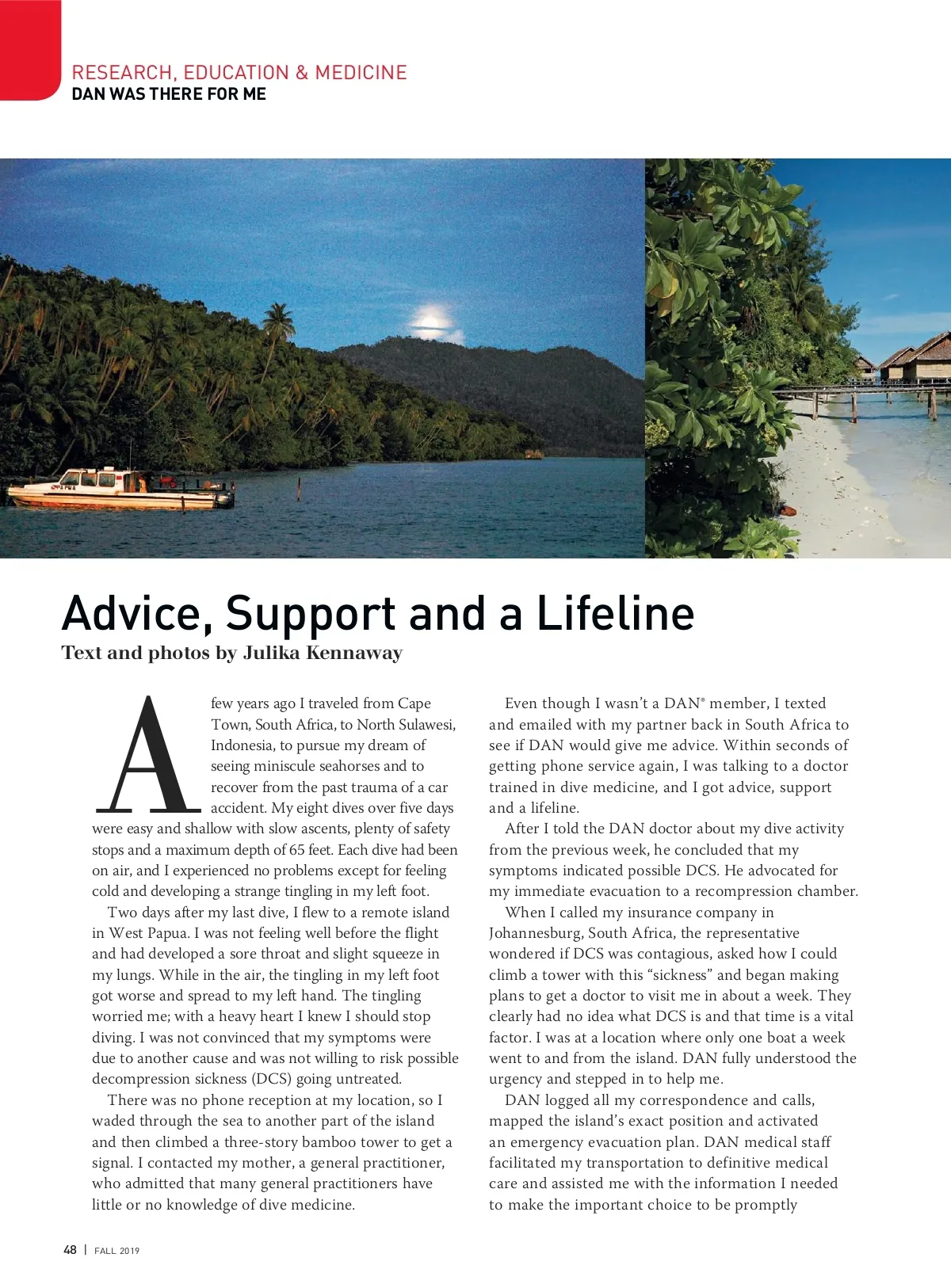 RESEARCH, EDUCATION & MEDICINE
DAN WAS THERE FOR ME

Advice, Support and a Lifeline

Text and photos by Julika Kennaway

A few years ago I traveled from Cape Town, South Africa, to North Sulawesi, Indonesia, to pursue my dream of seeing miniscule seahorses and to recover from the past trauma of a car accident. My eight dives over five days were easy and shallow with slow ascents, plenty of safety stops and a maximum depth of 65 feet. Each dive had been on air, and I experienced no problems except for feeling cold and developing a strange tingling in my left foot.

Two days after my last dive, I flew to a remote island in West Papua. I was not feeling well before the flight and had developed a sore throat and slight squeeze in my lungs. While in the air, the tingling in my left foot got worse and spread to my left hand. The tingling worried me; with a heavy heart I knew I should stop diving. I was not convinced that my symptoms were due to another cause and was not willing to risk possible decompression sickness (DCS) going untreated.

There was no phone reception at my location, so I waded through the sea to another part of the island and then climbed a three-story bamboo tower to get a signal. I contacted my mother, a general practitioner, who admitted that many general practitioners have little or no knowledge of dive medicine.

Even though I wasn't a DAN® member, I texted and emailed with my partner back in South Africa to see if DAN would give me advice. Within seconds of getting phone service again, I was talking to a doctor trained in dive medicine, and I got advice, support and a lifeline.

After I told the DAN doctor about my dive activity from the previous week, he concluded that my symptoms indicated possible DCS. He advocated for my immediate evacuation to a recompression chamber.

When I called my insurance company in Johannesburg, South Africa, the representative wondered if DCS was contagious, asked how I could climb a tower with this "sickness" and began making plans to get a doctor to visit me in about a week. They clearly had no idea what DCS is and that time is a vital factor. I was at a location where only one boat a week went to and from the island. DAN fully understood the urgency and stepped in to help me.

DAN logged all my correspondence and calls, mapped the island's exact position and activated an emergency evacuation plan. DAN medical staff facilitated my transportation to definitive medical care and assisted me with the information I needed to make the important choice to be promptly

48 | FALL 2019